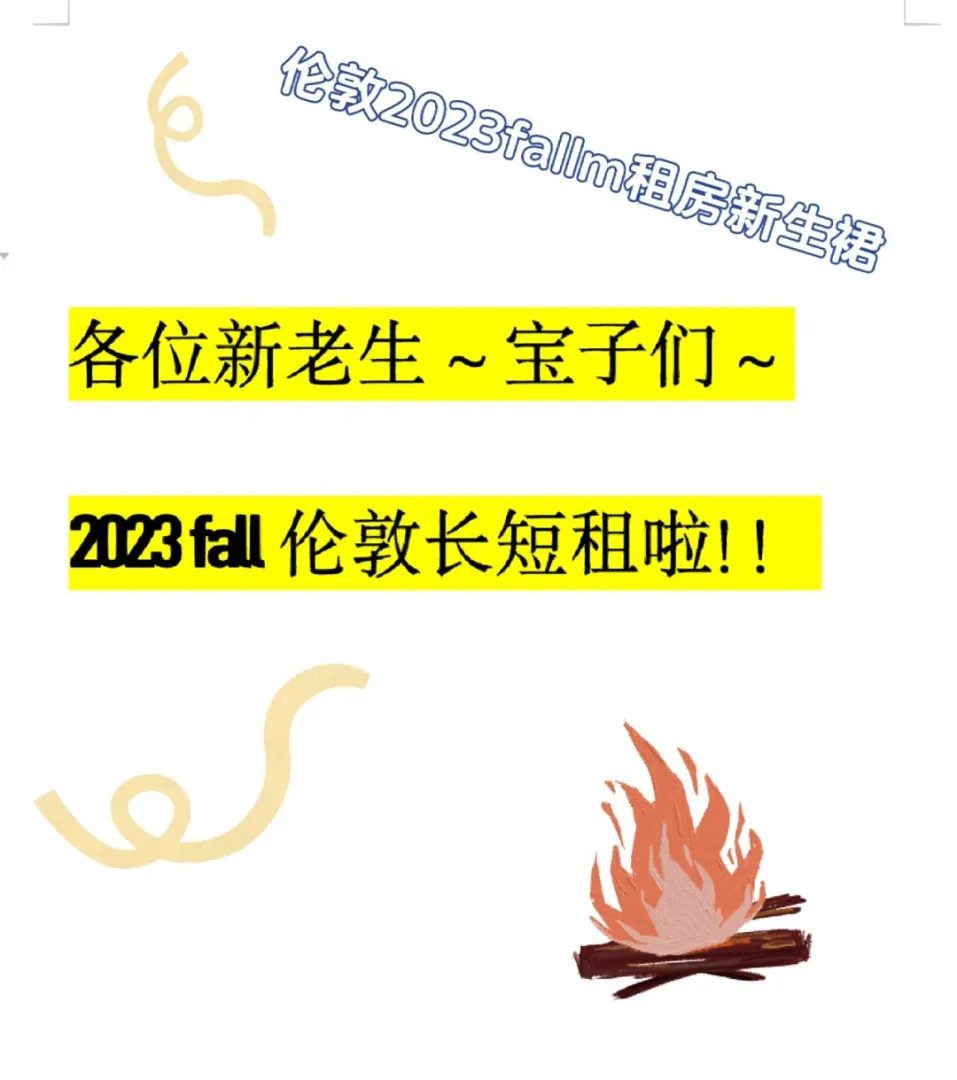 伦敦2023fallm租房新生裙

各位新老生～宝子们～

2023 fall 伦敦长短租啦!!